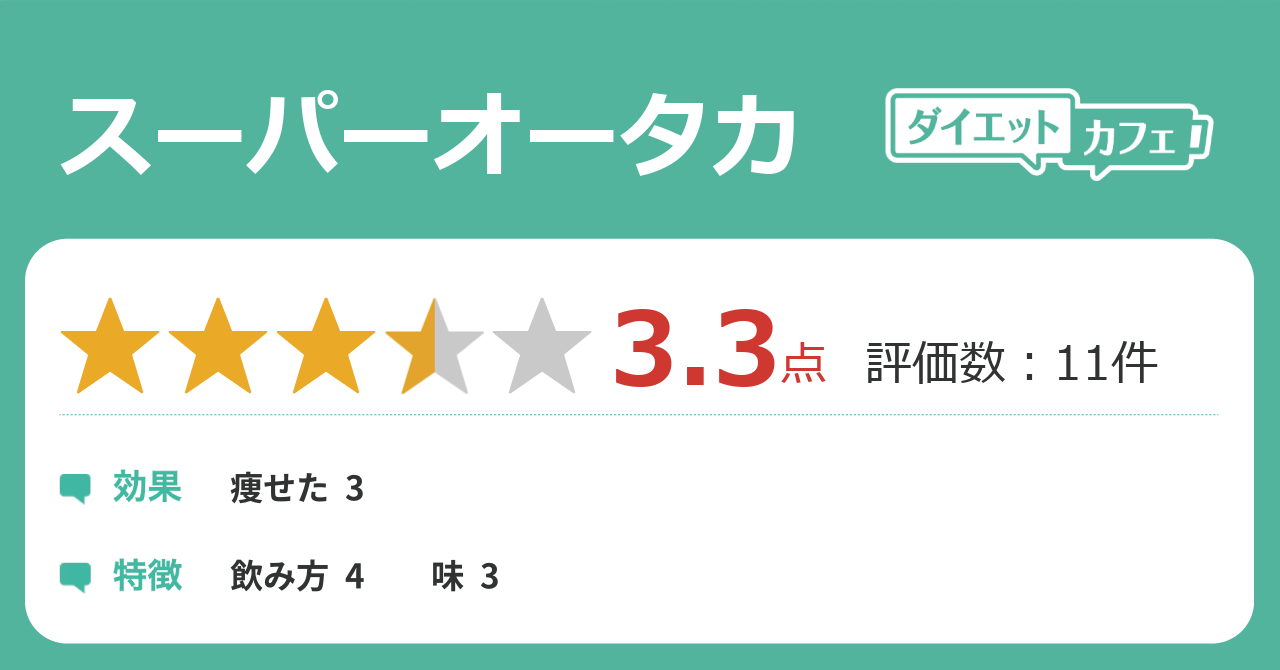 スーパーオータカ

ダイエットカフェ

3.3点 評価数：11件

効果 痩せた 3

特徴 飲み方 4 味 3